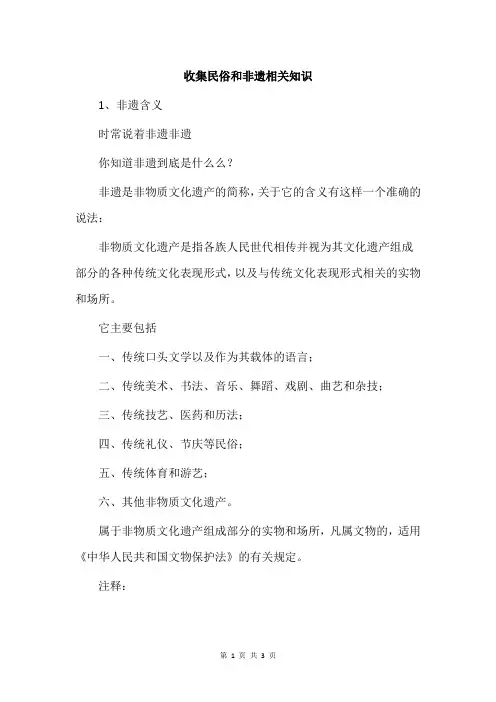 收集民俗和非遗相关知识

1、非遗含义

时常说着非遗非遗

你知道非遗到底是什么么？

非遗是非物质文化遗产的简称，关于它的含义有这样一个准确的说法：

非物质文化遗产是指各族人民世代相传并视为其文化遗产组成部分的各种传统文化表现形式，以及与传统文化表现形式相关的实物和场所。

它主要包括

一、传统口头文学以及作为其载体的语言；

二、传统美术、书法、音乐、舞蹈、戏剧、曲艺和杂技；

三、传统技艺、医药和历法；

四、传统礼仪、节庆等民俗；

五、传统体育和游艺；

六、其他非物质文化遗产。

属于非物质文化遗产组成部分的实物和场所，凡属文物的，适用《中华人民共和国文物保护法》的有关规定。

注释：

第 1 页 共 3 页